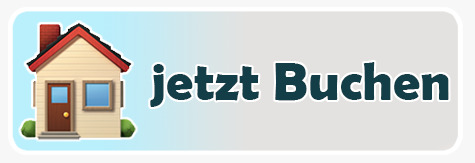 jetzt Buchen